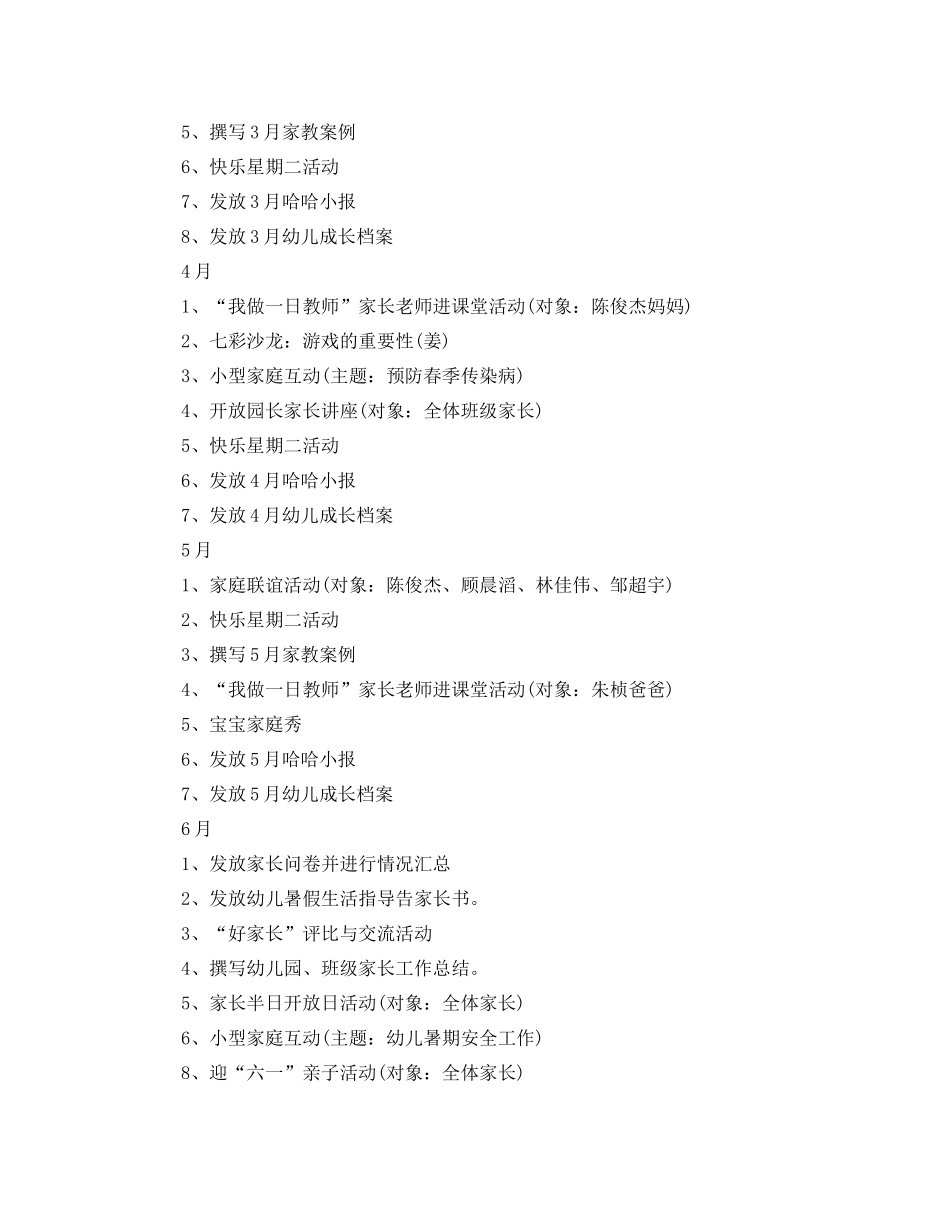 5、撰写３月家教案例
6、快乐星期二活动
7、发放３月哈哈小报
8、发放３月幼儿成长档案
4月
1、“我做一日教师”家长老师进课堂活动(对象：陈俊杰妈妈)
2、七彩沙龙：游戏的重要性(姜)
3、小型家庭互动(主题：预防春季传染病)
4、开放园长家长讲座(对象：全体班级家长)
5、快乐星期二活动
6、发放４月哈哈小报
7、发放４月幼儿成长档案
5月
1、家庭联谊活动(对象：陈俊杰、顾晨滔、林佳伟、邹超宇)
2、快乐星期二活动
3、撰写５月家教案例
4、“我做一日教师”家长老师进课堂活动(对象：朱桢爸爸)
5、宝宝家庭秀
6、发放５月哈哈小报
7、发放５月幼儿成长档案
6月
1、发放家长问卷并进行情况汇总
2、发放幼儿暑假生活指导告家长书。
3、“好家长”评比与交流活动
4、撰写幼儿园、班级家长工作总结。
5、家长半日开放日活动(对象：全体家长)
6、小型家庭互动(主题：幼儿暑期安全工作)
8、迎“六一”亲子活动(对象：全体家长)